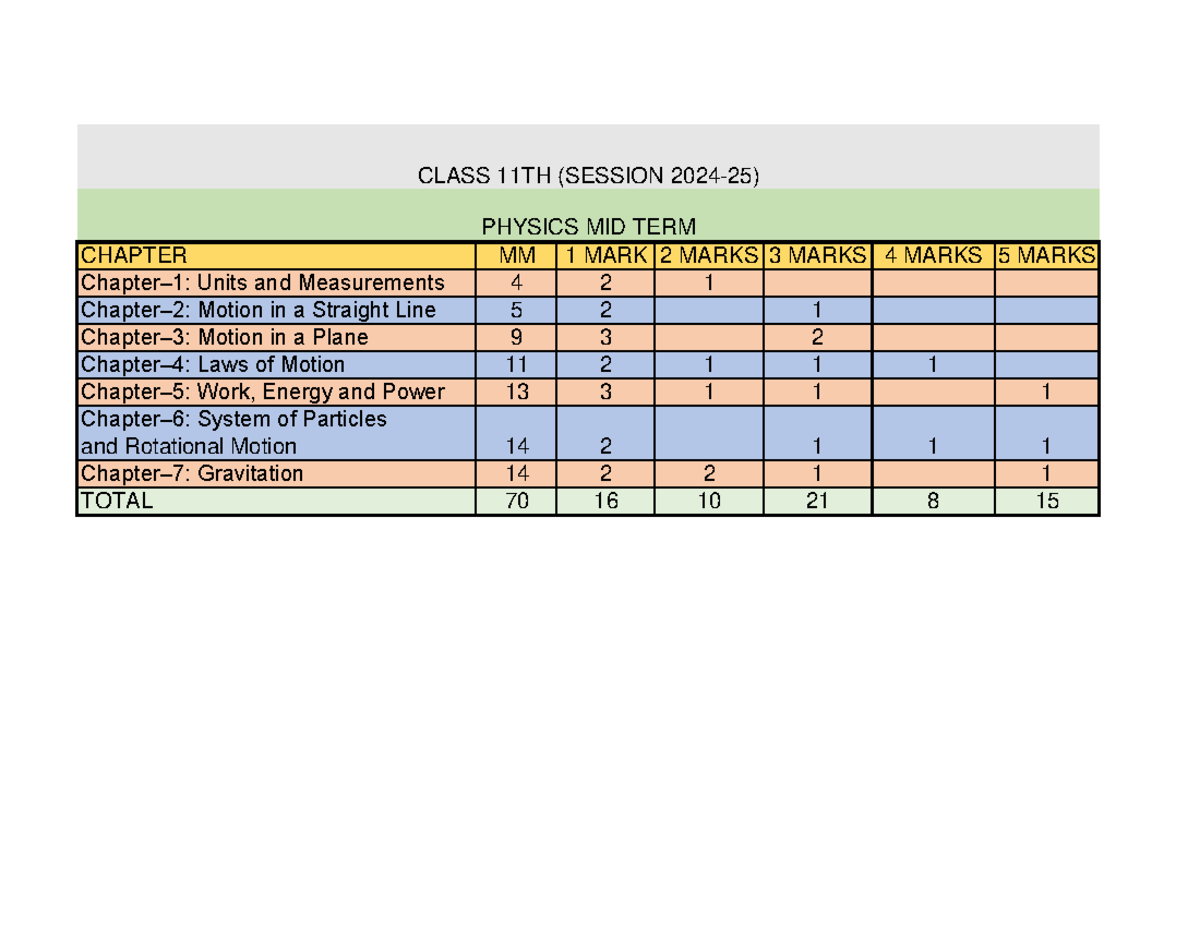 CLASS 11TH (SESSION 2024-25)

PHYSICS MID TERM

| CHAPTER | MM | 1 MARK | 2 MARKS | 3 MARKS | 4 MARKS | 5 MARKS |
|---|---|---|---|---|---|---|
| Chapter–1: Units and Measurements | 4 | 2 | 1 | | | |
| Chapter–2: Motion in a Straight Line | 5 | 2 | | 1 | | |
| Chapter–3: Motion in a Plane | 9 | 3 | | 2 | | |
| Chapter–4: Laws of Motion | 11 | 2 | 1 | 1 | 1 | |
| Chapter–5: Work, Energy and Power | 13 | 3 | 1 | 1 | | 1 |
| Chapter–6: System of Particles and Rotational Motion | 14 | 2 | | 1 | 1 | 1 |
| Chapter–7: Gravitation | 14 | 2 | 2 | 1 | | 1 |
| TOTAL | 70 | 16 | 10 | 21 | 8 | 15 |